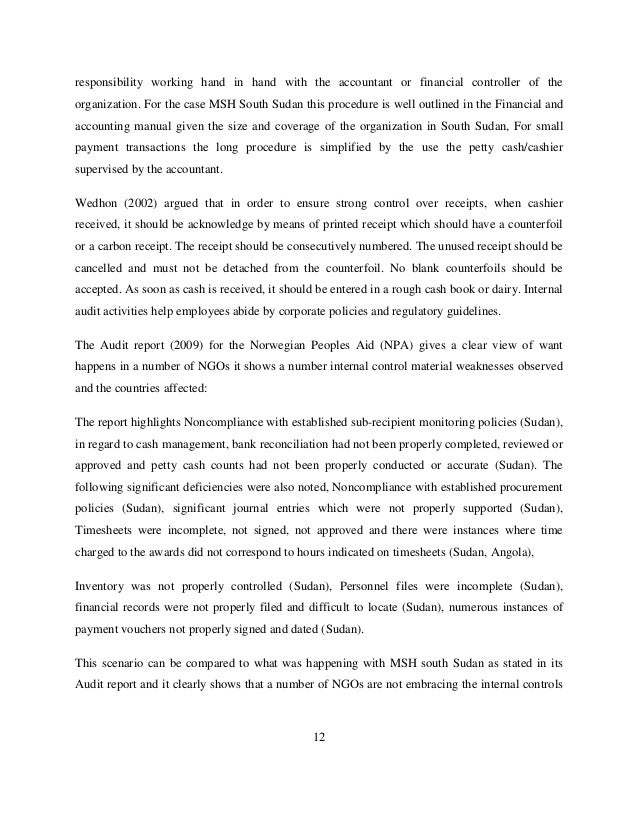 responsibility working hand in hand with the accountant or financial controller of the organization. For the case MSH South Sudan this procedure is well outlined in the Financial and accounting manual given the size and coverage of the organization in South Sudan, For small payment transactions the long procedure is simplified by the use the petty cash/cashier supervised by the accountant.

Wedhon (2002) argued that in order to ensure strong control over receipts, when cashier received, it should be acknowledge by means of printed receipt which should have a counterfoil or a carbon receipt. The receipt should be consecutively numbered. The unused receipt should be cancelled and must not be detached from the counterfoil. No blank counterfoils should be accepted. As soon as cash is received, it should be entered in a rough cash book or dairy. Internal audit activities help employees abide by corporate policies and regulatory guidelines.

The Audit report (2009) for the Norwegian Peoples Aid (NPA) gives a clear view of want happens in a number of NGOs it shows a number internal control material weaknesses observed and the countries affected:

The report highlights Noncompliance with established sub-recipient monitoring policies (Sudan), in regard to cash management, bank reconciliation had not been properly completed, reviewed or approved and petty cash counts had not been properly conducted or accurate (Sudan). The following significant deficiencies were also noted, Noncompliance with established procurement policies (Sudan), significant journal entries which were not properly supported (Sudan), Timesheets were incomplete, not signed, not approved and there were instances where time charged to the awards did not correspond to hours indicated on timesheets (Sudan, Angola),

Inventory was not properly controlled (Sudan), Personnel files were incomplete (Sudan), financial records were not properly filed and difficult to locate (Sudan), numerous instances of payment vouchers not properly signed and dated (Sudan).

This scenario can be compared to what was happening with MSH south Sudan as stated in its Audit report and it clearly shows that a number of NGOs are not embracing the internal controls

12